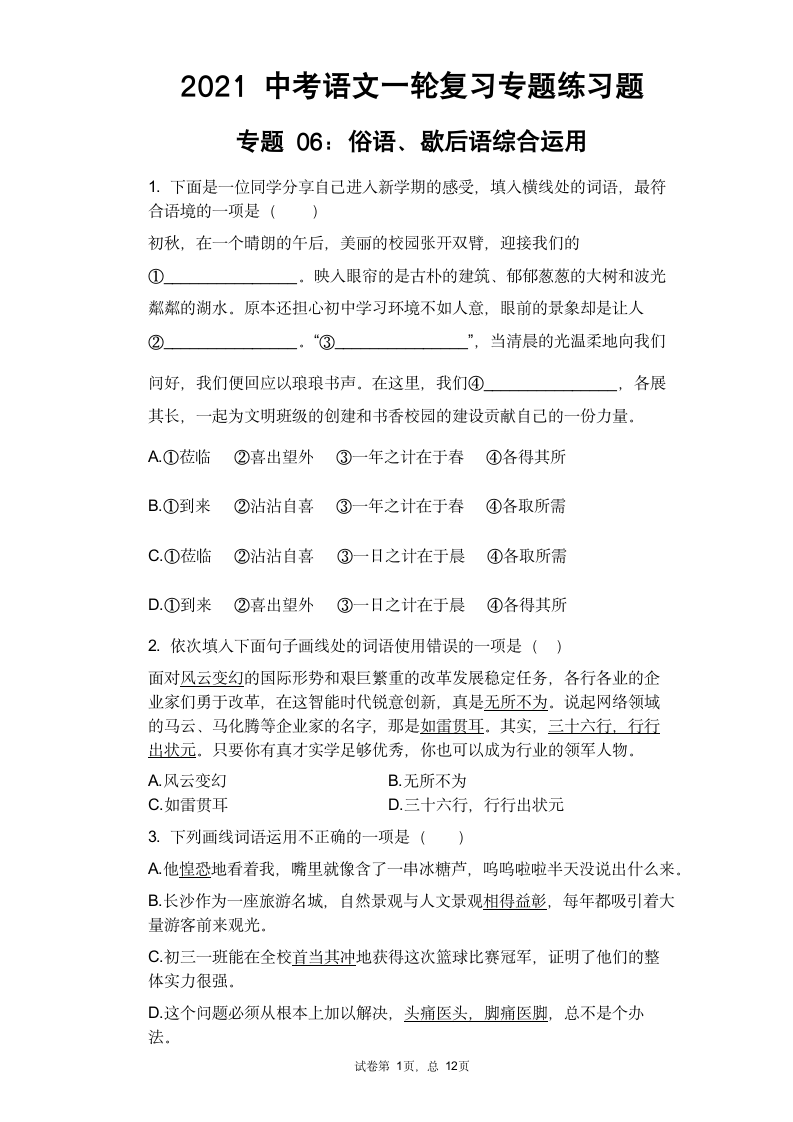 2021 中考语文一轮复习专题练习题

专题 06：俗语、歇后语综合运用

1. 下面是一位同学分享自己进入新学期的感受，填入横线处的词语，最符合语境的一项是（　　）

初秋，在一个晴朗的午后，美丽的校园张开双臂，迎接我们的①________________。映入眼帘的是古朴的建筑、郁郁葱葱的大树和波光粼粼的湖水。原本还担心初中学习环境不如人意，眼前的景象却是让人②________________。“③________________”，当清晨的光温柔地向我们问好，我们便回应以琅琅书声。在这里，我们④________________，各展其长，一起为文明班级的创建和书香校园的建设贡献自己的一份力量。

A.①莅临　②喜出望外　③一年之计在于春　④各得其所

B.①到来　②沾沾自喜　③一年之计在于春　④各取所需

C.①莅临　②沾沾自喜　③一日之计在于晨　④各取所需

D.①到来　②喜出望外　③一日之计在于晨　④各得其所

2. 依次填入下面句子画线处的词语使用错误的一项是（　）

面对风云变幻的国际形势和艰巨繁重的改革发展稳定任务，各行各业的企业家们勇于改革，在这智能时代锐意创新，真是无所不为。说起网络领域的马云、马化腾等企业家的名字，那是如雷贯耳。其实，三十六行，行行出状元。只要你有真才实学足够优秀，你也可以成为行业的领军人物。

A.风云变幻　B.无所不为
C.如雷贯耳　D.三十六行，行行出状元

3. 下列画线词语运用不正确的一项是（　　）

A.他惶恐地看着我，嘴里就像含了一串冰糖芦，呜呜啦啦半天没说出什么来。

B.长沙作为一座旅游名城，自然景观与人文景观相得益彰，每年都吸引着大量游客前来观光。

C.初三一班能在全校首当其冲地获得这次篮球比赛冠军，证明了他们的整体实力很强。

D.这个问题必须从根本上加以解决，头痛医头，脚痛医脚，总不是个办法。

试卷第 1页，总 12页